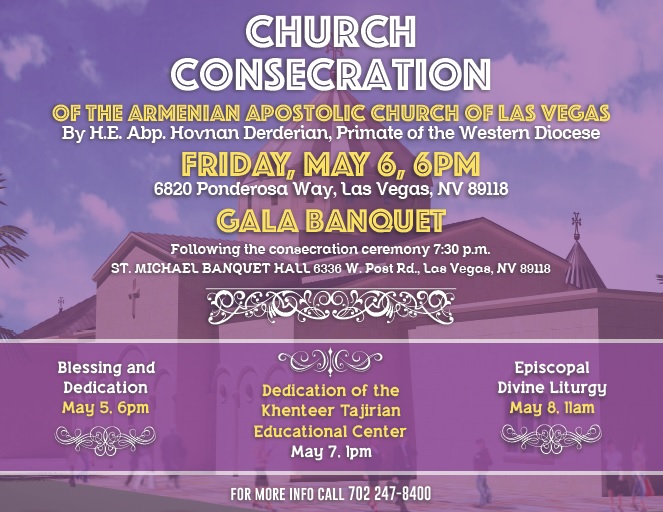 CHURCH CONSECRATION

OF THE ARMENIAN APOSTOLIC CHURCH OF LAS VEGAS
By H.E. Abp. Hovnan Derderian, Primate of the Western Diocese

FRIDAY, MAY 6, 6PM
6820 Ponderosa Way, Las Vegas, NV 89118

GALA BANQUET
Following the consecration ceremony 7:30 p.m.
ST. MICHAEL BANQUET HALL 6336 W. Post Rd., Las Vegas, NV 89118

Blessing and Dedication
May 5, 6pm

Dedication of the Khenteer Tajirian Educational Center
May 7, 1pm

Episcopal Divine Liturgy
May 8, 11am

FOR MORE INFO CALL 702 247-8400